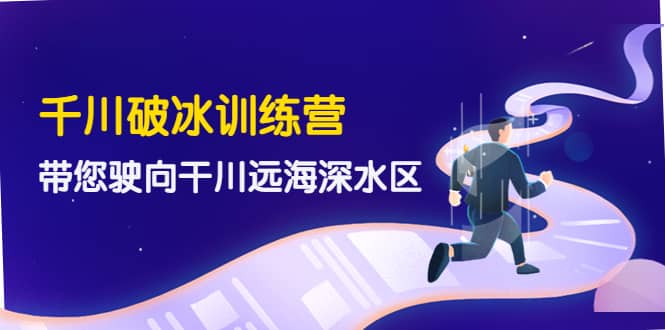 千川破冰训练营

带您驶向千川远海深水区